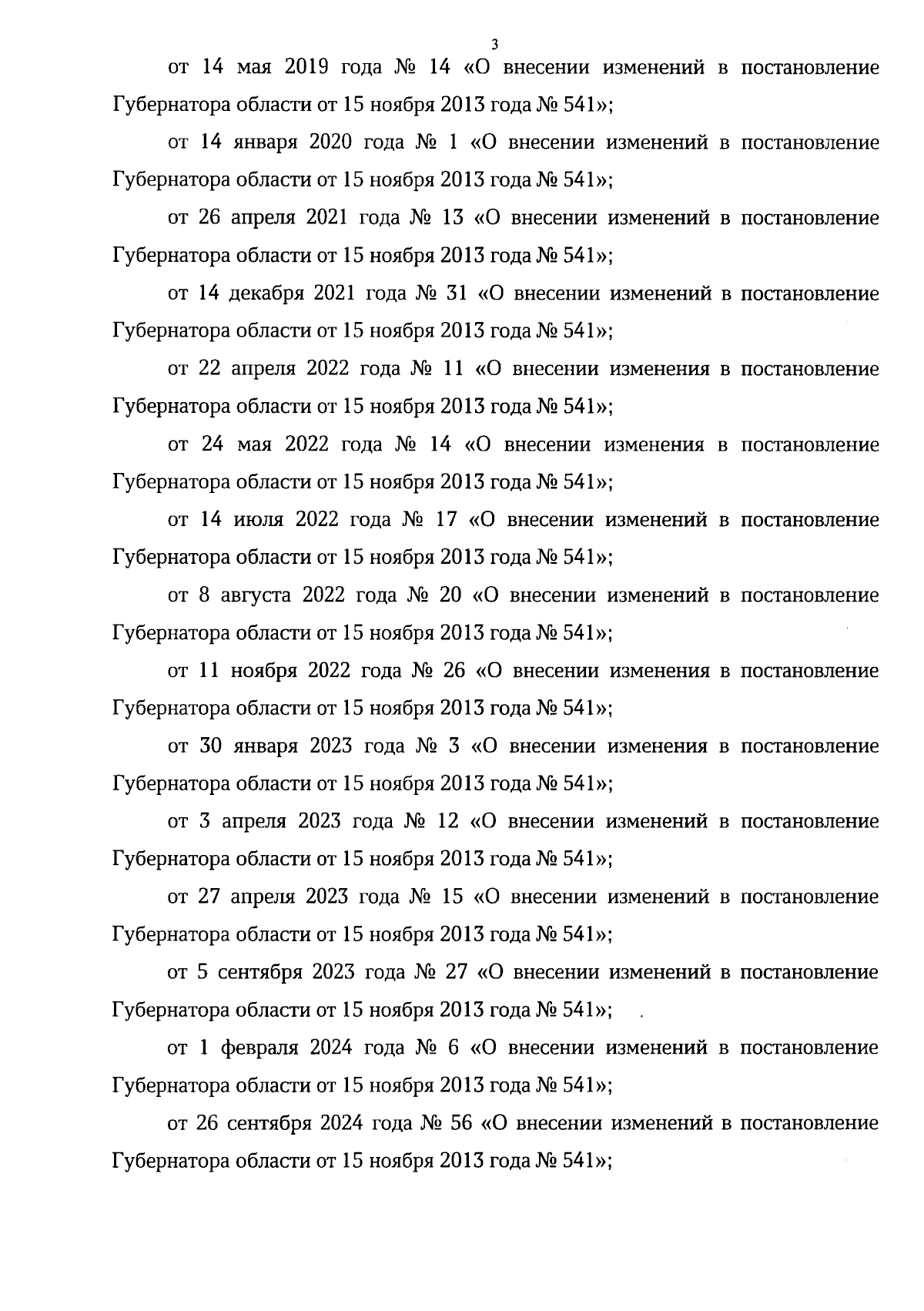 3

от 14 мая 2019 года № 14 «О внесении изменений в постановление Губернатора области от 15 ноября 2013 года № 541»;

от 14 января 2020 года № 1 «О внесении изменений в постановление Губернатора области от 15 ноября 2013 года № 541»;

от 26 апреля 2021 года № 13 «О внесении изменений в постановление Губернатора области от 15 ноября 2013 года № 541»;

от 14 декабря 2021 года № 31 «О внесении изменений в постановление Губернатора области от 15 ноября 2013 года № 541»;

от 22 апреля 2022 года № 11 «О внесении изменения в постановление Губернатора области от 15 ноября 2013 года № 541»;

от 24 мая 2022 года № 14 «О внесении изменения в постановление Губернатора области от 15 ноября 2013 года № 541»;

от 14 июля 2022 года № 17 «О внесении изменений в постановление Губернатора области от 15 ноября 2013 года № 541»;

от 8 августа 2022 года № 20 «О внесении изменений в постановление Губернатора области от 15 ноября 2013 года № 541»;

от 11 ноября 2022 года № 26 «О внесении изменения в постановление Губернатора области от 15 ноября 2013 года № 541»;

от 30 января 2023 года № 3 «О внесении изменения в постановление Губернатора области от 15 ноября 2013 года № 541»;

от 3 апреля 2023 года № 12 «О внесении изменений в постановление Губернатора области от 15 ноября 2013 года № 541»;

от 27 апреля 2023 года № 15 «О внесении изменений в постановление Губернатора области от 15 ноября 2013 года № 541»;

от 5 сентября 2023 года № 27 «О внесении изменений в постановление Губернатора области от 15 ноября 2013 года № 541»;

от 1 февраля 2024 года № 6 «О внесении изменений в постановление Губернатора области от 15 ноября 2013 года № 541»;

от 26 сентября 2024 года № 56 «О внесении изменений в постановление Губернатора области от 15 ноября 2013 года № 541»;